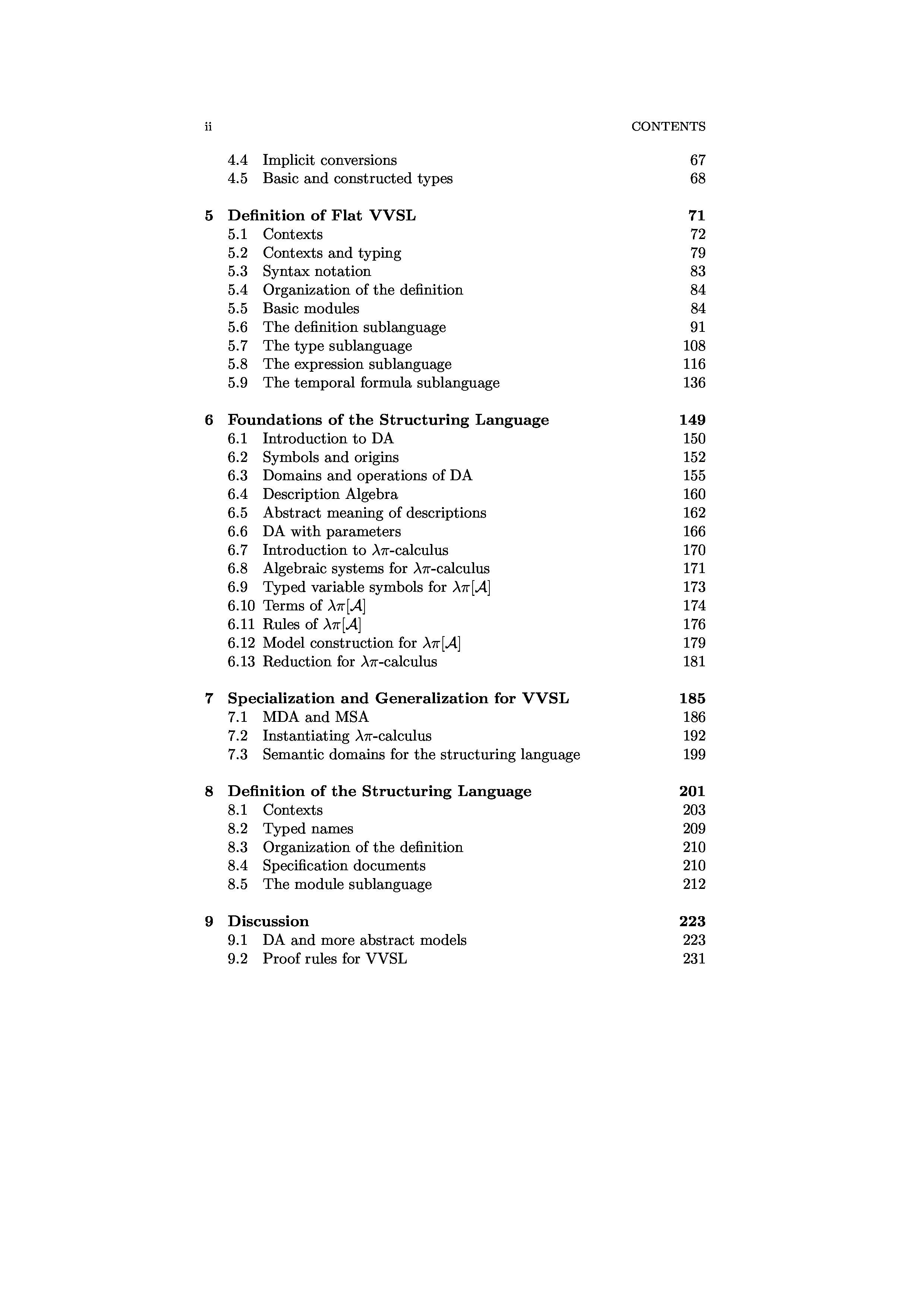 ii CONTENTS

4.4 Implicit conversions 67
4.5 Basic and constructed types 68

5 Definition of Flat VVSL 71
5.1 Contexts 72
5.2 Contexts and typing 79
5.3 Syntax notation 83
5.4 Organization of the definition 84
5.5 Basic modules 84
5.6 The definition sublanguage 91
5.7 The type sublanguage 108
5.8 The expression sublanguage 116
5.9 The temporal formula sublanguage 136

6 Foundations of the Structuring Language 149
6.1 Introduction to DA 150
6.2 Symbols and origins 152
6.3 Domains and operations of DA 155
6.4 Description Algebra 160
6.5 Abstract meaning of descriptions 162
6.6 DA with parameters 166
6.7 Introduction to $\lambda\pi$-calculus 170
6.8 Algebraic systems for $\lambda\pi$-calculus 171
6.9 Typed variable symbols for $\lambda\pi[\mathcal{A}]$ 173
6.10 Terms of $\lambda\pi[\mathcal{A}]$ 174
6.11 Rules of $\lambda\pi[\mathcal{A}]$ 176
6.12 Model construction for $\lambda\pi[\mathcal{A}]$ 179
6.13 Reduction for $\lambda\pi$-calculus 181

7 Specialization and Generalization for VVSL 185
7.1 MDA and MSA 186
7.2 Instantiating $\lambda\pi$-calculus 192
7.3 Semantic domains for the structuring language 199

8 Definition of the Structuring Language 201
8.1 Contexts 203
8.2 Typed names 209
8.3 Organization of the definition 210
8.4 Specification documents 210
8.5 The module sublanguage 212

9 Discussion 223
9.1 DA and more abstract models 223
9.2 Proof rules for VVSL 231